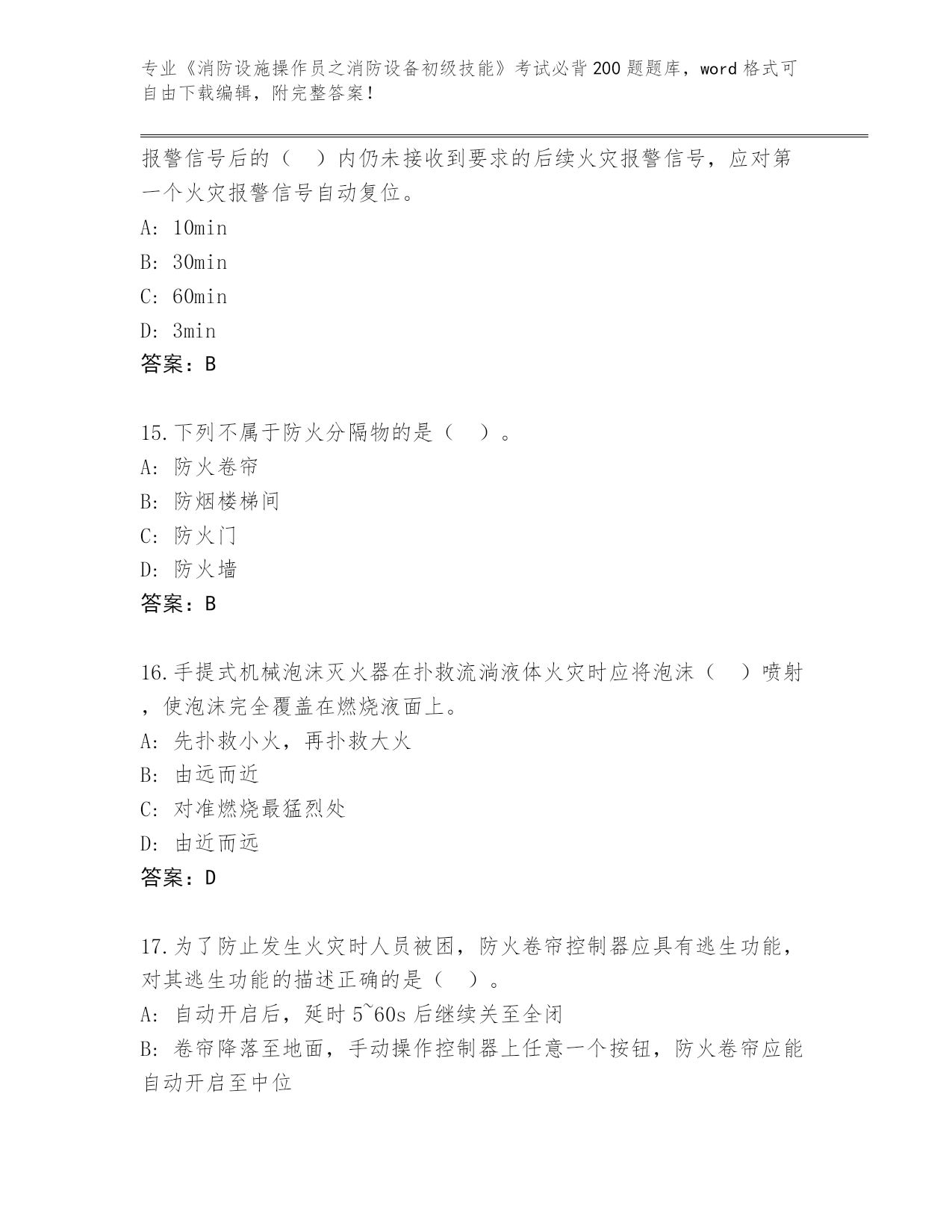 专业《消防设施操作员之消防设备初级技能》考试必背200题题库，word格式可自由下载编辑，附完整答案！

报警信号后的（ ）内仍未接收到要求的后续火灾报警信号，应对第一个火灾报警信号自动复位。
A: 10min
B: 30min
C: 60min
D: 3min
答案：B

15.下列不属于防火分隔物的是（ ）。
A: 防火卷帘
B: 防烟楼梯间
C: 防火门
D: 防火墙
答案：B

16.手提式机械泡沫灭火器在扑救流淌液体火灾时应将泡沫（ ）喷射，使泡沫完全覆盖在燃烧液面上。
A: 先扑救小火，再扑救大火
B: 由远而近
C: 对准燃烧最猛烈处
D: 由近而远
答案：D

17.为了防止发生火灾时人员被困，防火卷帘控制器应具有逃生功能，对其逃生功能的描述正确的是（ ）。
A: 自动开启后，延时5~60s后继续关至全闭
B: 卷帘降落至地面，手动操作控制器上任意一个按钮，防火卷帘应能自动开启至中位